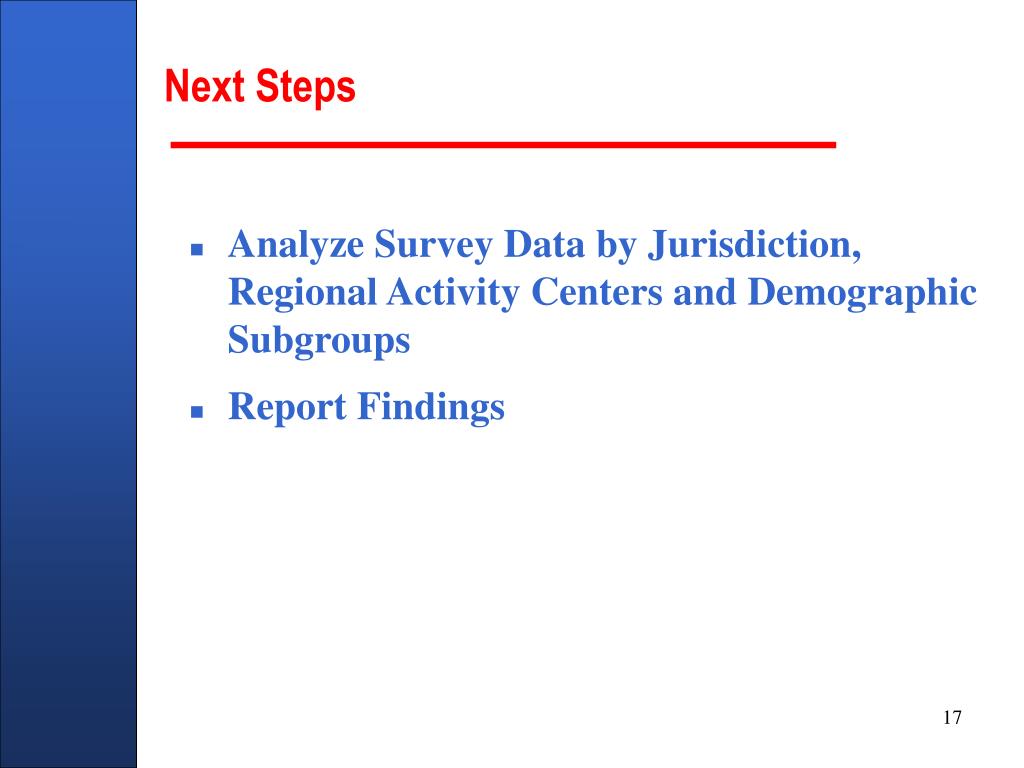 Next Steps

- Analyze Survey Data by Jurisdiction, Regional Activity Centers and Demographic Subgroups
- Report Findings

17